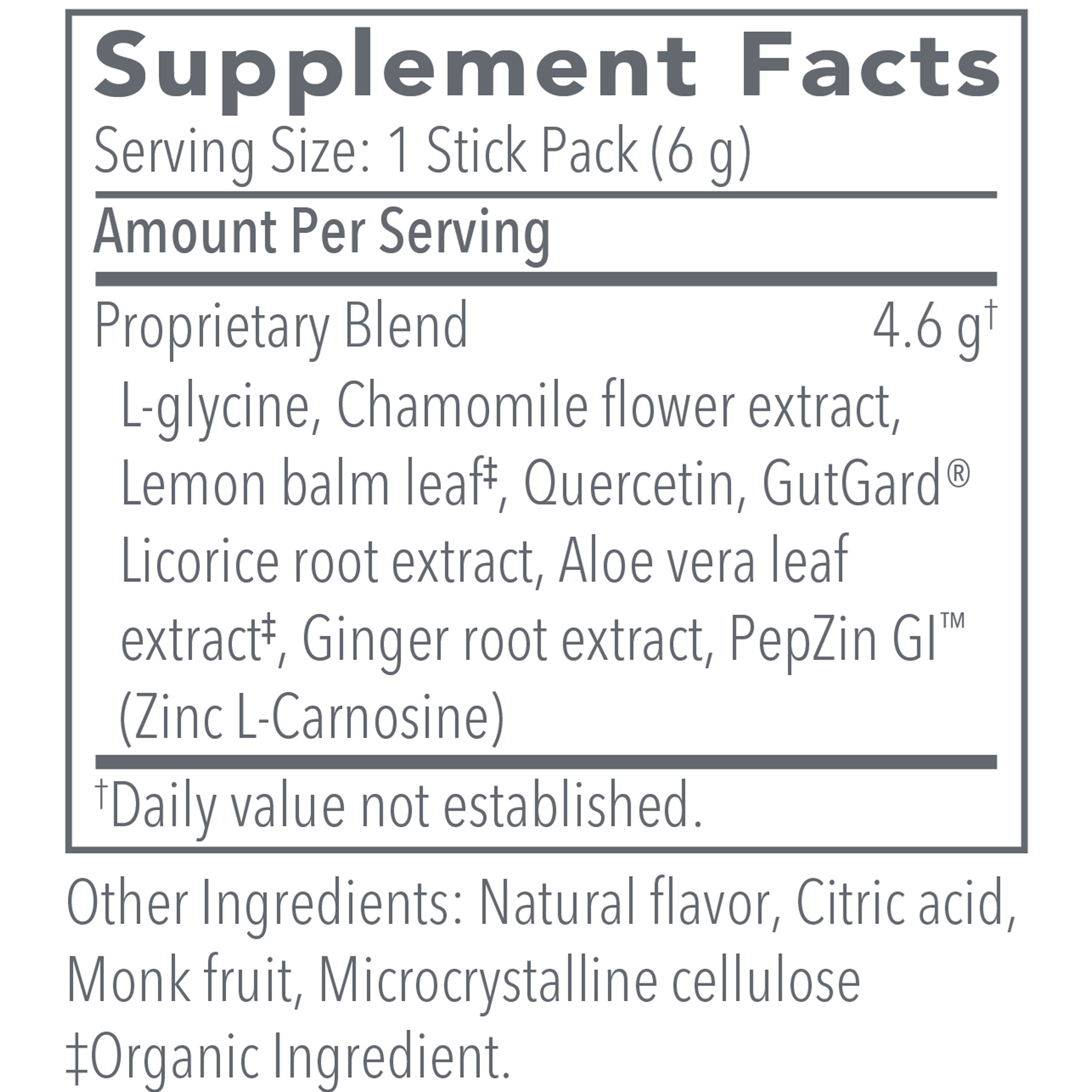 Supplement Facts

Serving Size: 1 Stick Pack (6 g)

Amount Per Serving

Proprietary Blend 4.6 g$^{†}$

L-glycine, Chamomile flower extract, Lemon balm leaf$^{‡}$, Quercetin, GutGard® Licorice root extract, Aloe vera leaf extract$^{‡}$, Ginger root extract, PepZin GI™ (Zinc L-Carnosine)

$^{†}$Daily value not established.

Other Ingredients: Natural flavor, Citric acid, Monk fruit, Microcrystalline cellulose

‡Organic Ingredient.